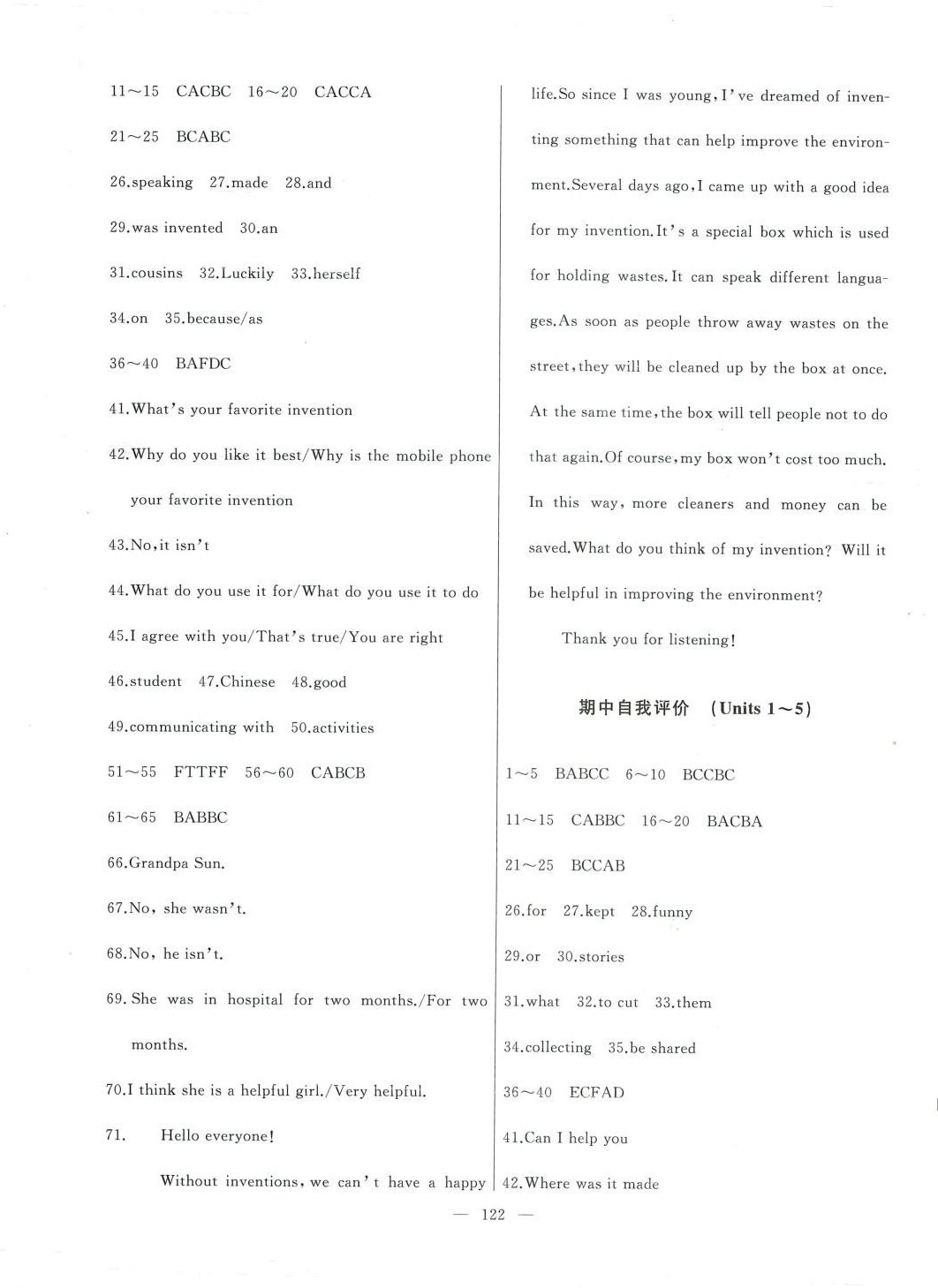 11～15 CACBC 16～20 CACCA

21～25 BCABC

26.speaking 27.made 28.and

29.was invented 30.an

31.cousins 32.Luckily 33.herself

34.on 35.because/as

36～40 BAFDC

41.What's your favorite invention

42.Why do you like it best/Why is the mobile phone your favorite invention

43.No,it isn't

44.What do you use it for/What do you use it to do

45.I agree with you/That's true/You are right

46.student 47.Chinese 48.good

49.communicating with 50.activities

51～55 FTTFF 56～60 CABCB

61～65 BABBC

66.Grandpa Sun.

67.No, she wasn't.

68.No, he isn't.

69. She was in hospital for two months./For two months.

70.I think she is a helpful girl./Very helpful.

71. Hello everyone!

Without inventions, we can't have a happy life.So since I was young,I've dreamed of inventing something that can help improve the environment.Several days ago,I came up with a good idea for my invention.It's a special box which is used for holding wastes.It can speak different languages.As soon as people throw away wastes on the street,they will be cleaned up by the box at once. At the same time,the box will tell people not to do that again.Of course,my box won't cost too much. In this way, more cleaners and money can be saved.What do you think of my invention? Will it be helpful in improving the environment?

Thank you for listening!

期中自我评价 (Units 1～5)

1～5 BABCC 6～10 BCCBC

11～15 CABBC 16～20 BACBA

21～25 BCCAB

26.for 27.kept 28.funny

29.or 30.stories

31.what 32.to cut 33.them

34.collecting 35.be shared

36～40 ECFAD

41.Can I help you

42.Where was it made

— 122 —